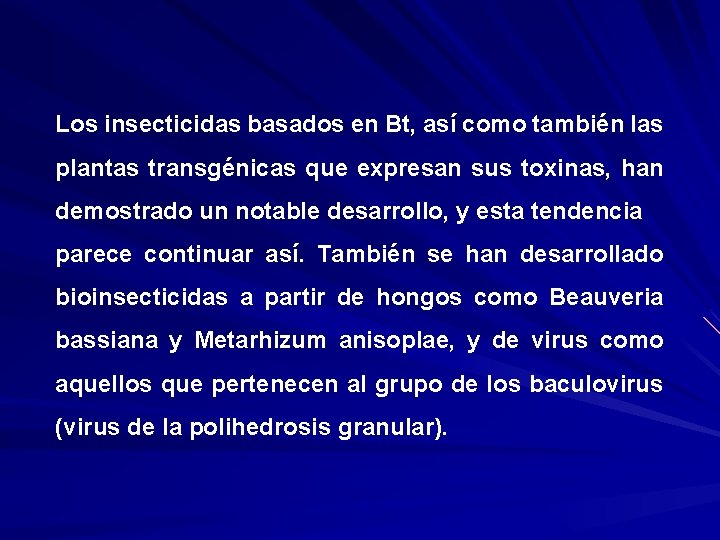 Los insecticidas basados en Bt, así como también las plantas transgénicas que expresan sus toxinas, han demostrado un notable desarrollo, y esta tendencia parece continuar así. También se han desarrollado bioinsecticidas a partir de hongos como Beauveria bassiana y Metarhizum anisoplae, y de virus como aquellos que pertenecen al grupo de los baculovirus (virus de la polihedrosis granular).